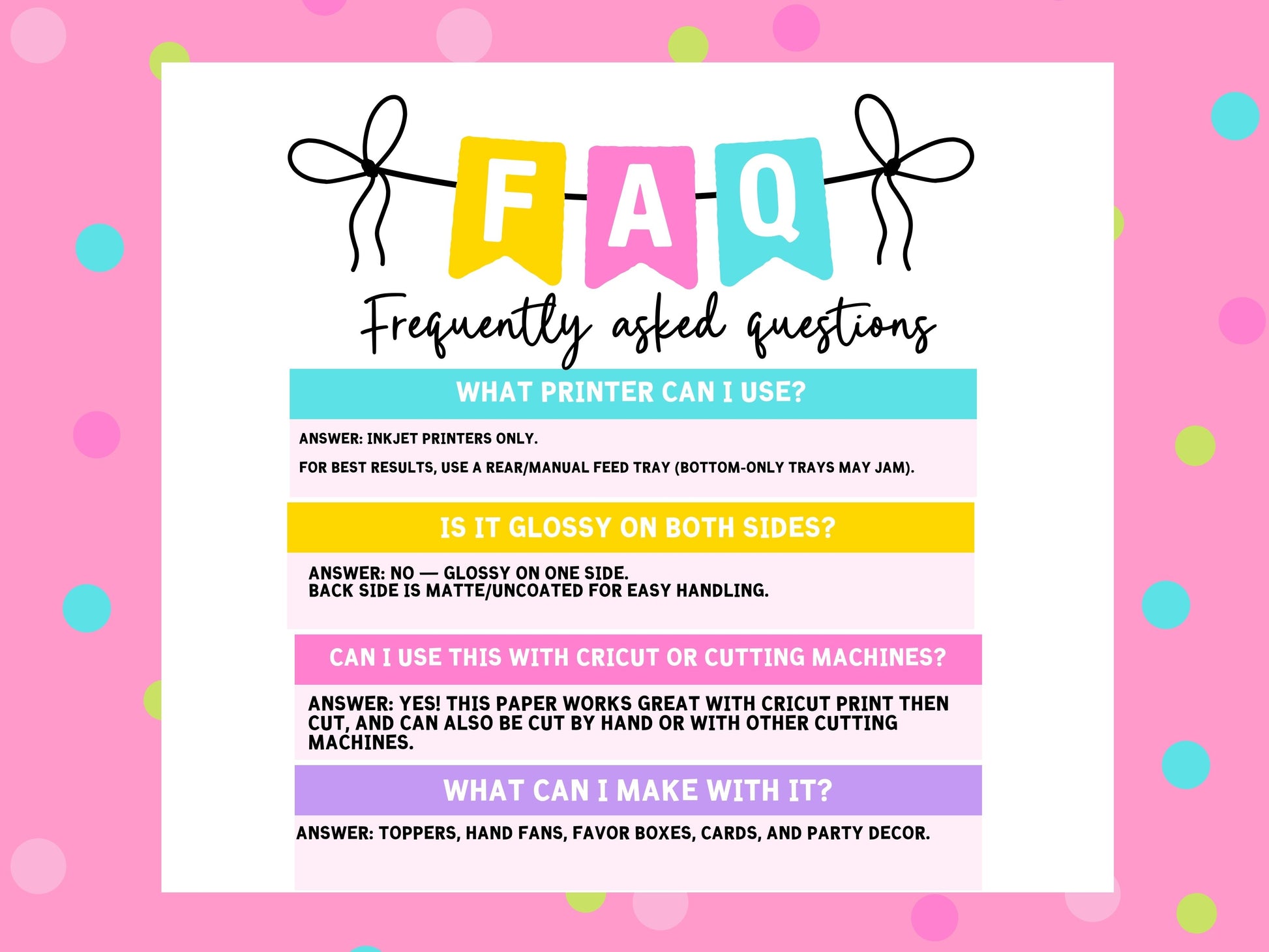 FAQ

Frequently asked questions

WHAT PRINTER CAN I USE?

ANSWER: INKJET PRINTERS ONLY.

FOR BEST RESULTS, USE A REAR/MANUAL FEED TRAY (BOTTOM-ONLY TRAYS MAY JAM).

IS IT GLOSSY ON BOTH SIDES?

ANSWER: NO — GLOSSY ON ONE SIDE.
BACK SIDE IS MATTE/UNCOATED FOR EASY HANDLING.

CAN I USE THIS WITH CRICUT OR CUTTING MACHINES?

ANSWER: YES! THIS PAPER WORKS GREAT WITH CRICUT PRINT THEN CUT, AND CAN ALSO BE CUT BY HAND OR WITH OTHER CUTTING MACHINES.

WHAT CAN I MAKE WITH IT?

ANSWER: TOPPERS, HAND FANS, FAVOR BOXES, CARDS, AND PARTY DECOR.